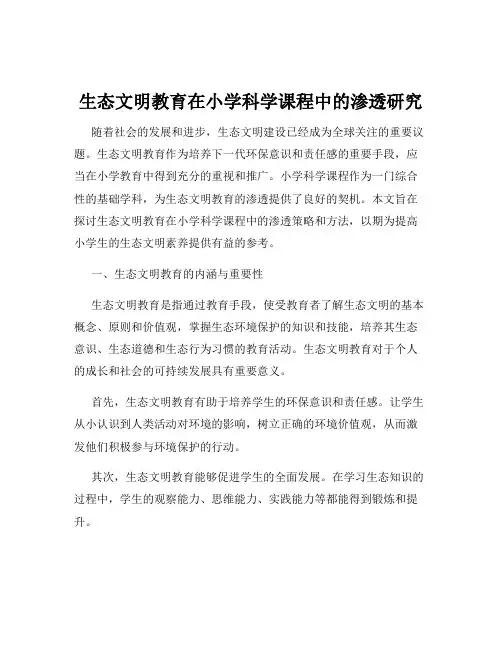 生态文明教育在小学科学课程中的渗透研究

随着社会的发展和进步，生态文明建设已经成为全球关注的重要议题。生态文明教育作为培养下一代环保意识和责任感的重要手段，应当在小学教育中得到充分的重视和推广。小学科学课程作为一门综合性的基础学科，为生态文明教育的渗透提供了良好的契机。本文旨在探讨生态文明教育在小学科学课程中的渗透策略和方法，以期为提高小学生的生态文明素养提供有益的参考。

一、生态文明教育的内涵与重要性

生态文明教育是指通过教育手段，使受教育者了解生态文明的基本概念、原则和价值观，掌握生态环境保护的知识和技能，培养其生态意识、生态道德和生态行为习惯的教育活动。生态文明教育对于个人的成长和社会的可持续发展具有重要意义。

首先，生态文明教育有助于培养学生的环保意识和责任感。让学生从小认识到人类活动对环境的影响，树立正确的环境价值观，从而激发他们积极参与环境保护的行动。

其次，生态文明教育能够促进学生的全面发展。在学习生态知识的过程中，学生的观察能力、思维能力、实践能力等都能得到锻炼和提升。